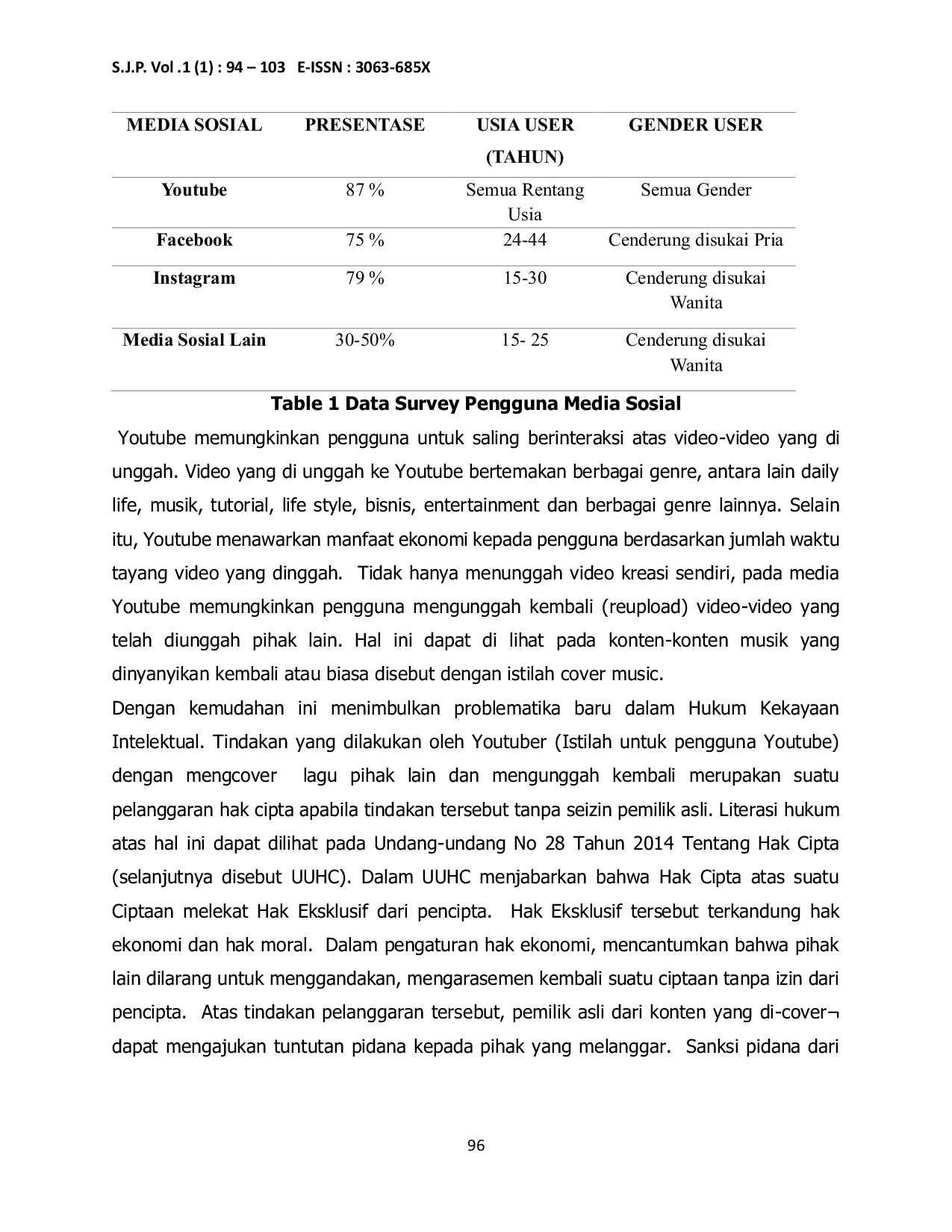 S.J.P. Vol .1 (1) : 94 – 103 E-ISSN : 3063-685X

| MEDIA SOSIAL | PRESENTASE | USIA USER (TAHUN) | GENDER USER |
|---|---|---|---|
| Youtube | 87 % | Semua Rentang Usia | Semua Gender |
| Facebook | 75 % | 24-44 | Cenderung disukai Pria |
| Instagram | 79 % | 15-30 | Cenderung disukai Wanita |
| Media Sosial Lain | 30-50% | 15- 25 | Cenderung disukai Wanita |

Table 1 Data Survey Pengguna Media Sosial

Youtube memungkinkan pengguna untuk saling berinteraksi atas video-video yang di unggah. Video yang di unggah ke Youtube bertemakan berbagai genre, antara lain daily life, musik, tutorial, life style, bisnis, entertainment dan berbagai genre lainnya. Selain itu, Youtube menawarkan manfaat ekonomi kepada pengguna berdasarkan jumlah waktu tayang video yang dinggah. Tidak hanya menunggah video kreasi sendiri, pada media Youtube memungkinkan pengguna mengunggah kembali (reupload) video-video yang telah diunggah pihak lain. Hal ini dapat di lihat pada konten-konten musik yang dinyanyikan kembali atau biasa disebut dengan istilah cover music.

Dengan kemudahan ini menimbulkan problematika baru dalam Hukum Kekayaan Intelektual. Tindakan yang dilakukan oleh Youtuber (Istilah untuk pengguna Youtube) dengan mengcover lagu pihak lain dan mengunggah kembali merupakan suatu pelanggaran hak cipta apabila tindakan tersebut tanpa seizin pemilik asli. Literasi hukum atas hal ini dapat dilihat pada Undang-undang No 28 Tahun 2014 Tentang Hak Cipta (selanjutnya disebut UUHC). Dalam UUHC menjabarkan bahwa Hak Cipta atas suatu Ciptaan melekat Hak Eksklusif dari pencipta. Hak Eksklusif tersebut terkandung hak ekonomi dan hak moral. Dalam pengaturan hak ekonomi, mencantumkan bahwa pihak lain dilarang untuk menggandakan, mengarasemen kembali suatu ciptaan tanpa izin dari pencipta. Atas tindakan pelanggaran tersebut, pemilik asli dari konten yang di-cover¬ dapat mengajukan tuntutan pidana kepada pihak yang melanggar. Sanksi pidana dari

96